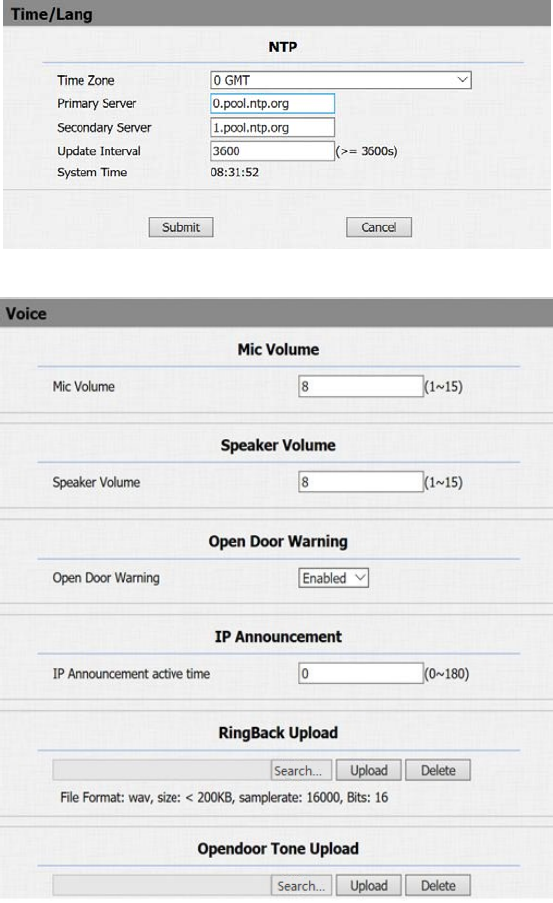 Time/Lang

NTP

Time Zone 0 GMT

Primary Server 0.pool.ntp.org

Secondary Server 1.pool.ntp.org

Update Interval 3600 (>= 3600s)

System Time 08:31:52

Submit Cancel

Voice

Mic Volume

Mic Volume 8 (1~15)

Speaker Volume

Speaker Volume 8 (1~15)

Open Door Warning

Open Door Warning Enabled

IP Announcement

IP Announcement active time 0 (0~180)

RingBack Upload

Search... Upload Delete

File Format: wav, size: < 200KB, samplerate: 16000, Bits: 16

Opendoor Tone Upload

Search... Upload Delete